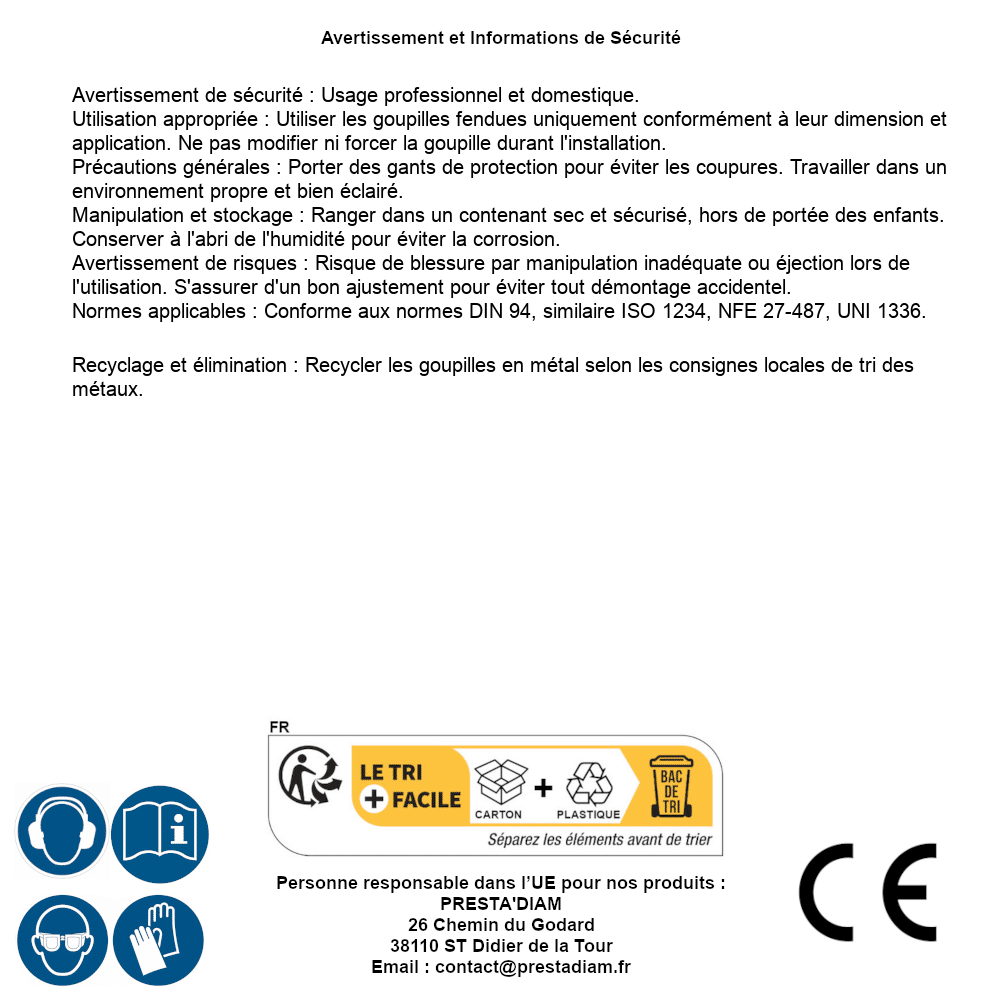 Avertissement et Informations de Sécurité

Avertissement de sécurité : Usage professionnel et domestique.
Utilisation appropriée : Utiliser les goupilles fendues uniquement conformément à leur dimension et application. Ne pas modifier ni forcer la goupille durant l'installation.
Précautions générales : Porter des gants de protection pour éviter les coupures. Travailler dans un environnement propre et bien éclairé.
Manipulation et stockage : Ranger dans un contenant sec et sécurisé, hors de portée des enfants. Conserver à l'abri de l'humidité pour éviter la corrosion.
Avertissement de risques : Risque de blessure par manipulation inadéquate ou éjection lors de l'utilisation. S'assurer d'un bon ajustement pour éviter tout démontage accidentel.
Normes applicables : Conforme aux normes DIN 94, similaire ISO 1234, NFE 27-487, UNI 1336.

Recyclage et élimination : Recycler les goupilles en métal selon les consignes locales de tri des métaux.

FR
LE TRI + FACILE
CARTON + PLASTIQUE
BAC DE TRI
Séparez les éléments avant de trier

Personne responsable dans l'UE pour nos produits :
PRESTA'DIAM
26 Chemin du Godard
38110 ST Didier de la Tour
Email : contact@prestadiam.fr

CE